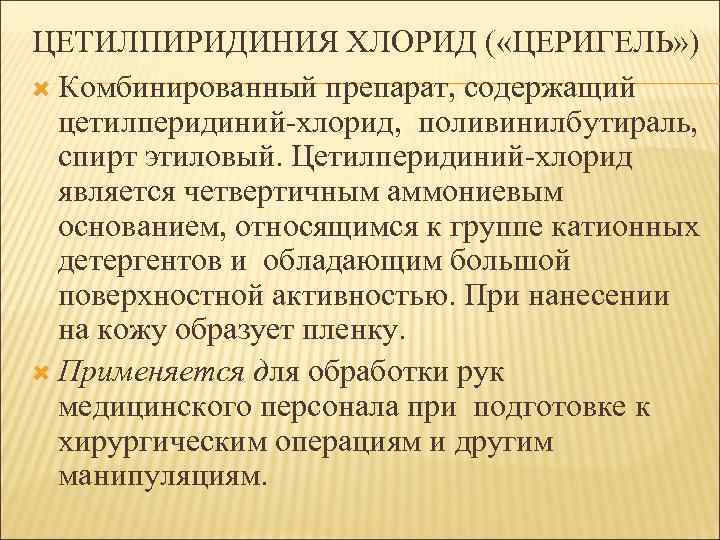 ЦЕТИЛПИРИДИНИЯ ХЛОРИД («ЦЕРИГЕЛЬ»)

Комбинированный препарат, содержащий цетилперидиний-хлорид, поливинилбутираль, спирт этиловый. Цетилперидиний-хлорид является четвертичным аммониевым основанием, относящимся к группе катионных детергентов и обладающим большой поверхностной активностью. При нанесении на кожу образует пленку.

Применяется для обработки рук медицинского персонала при подготовке к хирургическим операциям и другим манипуляциям.